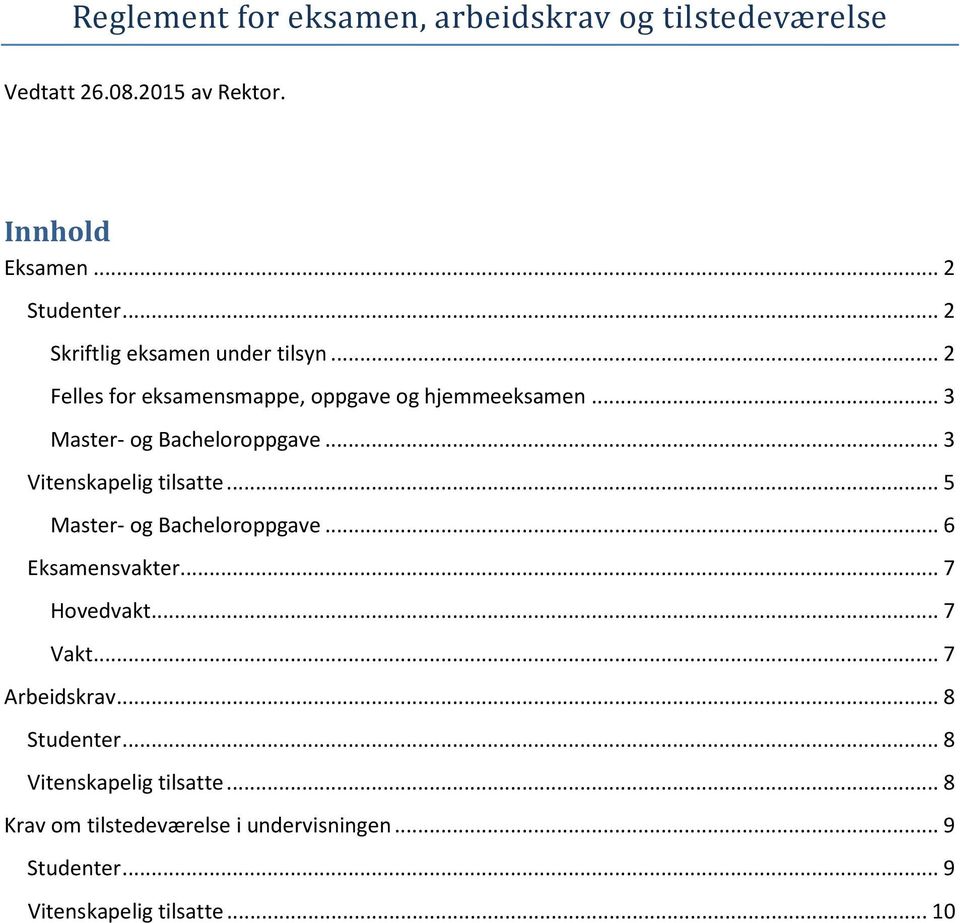 Reglement for eksamen, arbeidskrav og tilstedeværelse

Vedtatt 26.08.2015 av Rektor.

Innhold

Eksamen ... 2
Studenter ... 2
Skriftlig eksamen under tilsyn ... 2
Felles for eksamensmappe, oppgave og hjemmeeksamen ... 3
Master- og Bacheloroppgave ... 3
Vitenskapelig tilsatte ... 5
Master- og Bacheloroppgave ... 6
Eksamensvakter ... 7
Hovedvakt ... 7
Vakt ... 7
Arbeidskrav ... 8
Studenter ... 8
Vitenskapelig tilsatte ... 8
Krav om tilstedeværelse i undervisningen ... 9
Studenter ... 9
Vitenskapelig tilsatte ... 10